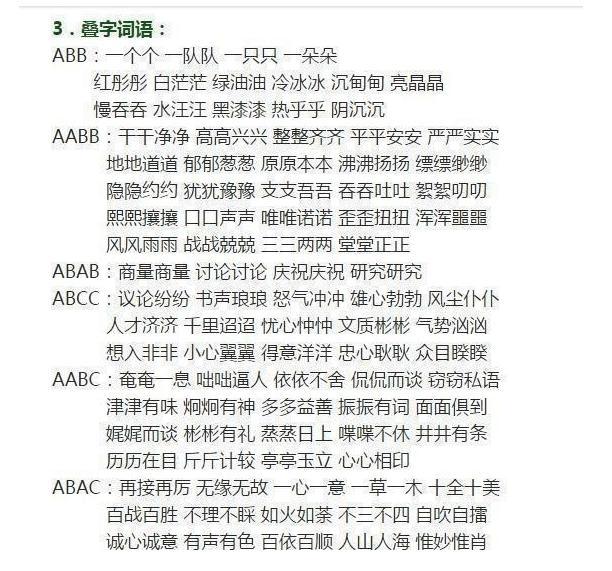 3．叠字词语：

ABB：一个个 一队队 一只只 一朵朵
红彤彤 白茫茫 绿油油 冷冰冰 沉甸甸 亮晶晶
慢吞吞 水汪汪 黑漆漆 热乎乎 阴沉沉

AABB：干干净净 高高兴兴 整整齐齐 平平安安 严严实实
地地道道 郁郁葱葱 原原本本 沸沸扬扬 缥缥缈缈
隐隐约约 犹犹豫豫 支支吾吾 吞吞吐吐 絮絮叨叨
熙熙攘攘 口口声声 唯唯诺诺 歪歪扭扭 浑浑噩噩
风风雨雨 战战兢兢 三三两两 堂堂正正

ABAB：商量商量 讨论讨论 庆祝庆祝 研究研究

ABCC：议论纷纷 书声琅琅 怒气冲冲 雄心勃勃 风尘仆仆
人才济济 千里迢迢 忧心忡忡 文质彬彬 气势汹汹
想入非非 小心翼翼 得意洋洋 忠心耿耿 众目睽睽

AABC：奄奄一息 咄咄逼人 依依不舍 侃侃而谈 窃窃私语
津津有味 炯炯有神 多多益善 振振有词 面面俱到
娓娓而谈 彬彬有礼 蒸蒸日上 喋喋不休 井井有条
历历在目 斤斤计较 亭亭玉立 心心相印

ABAC：再接再厉 无缘无故 一心一意 一草一木 十全十美
百战百胜 不理不睬 如火如荼 不三不四 自吹自擂
诚心诚意 有声有色 百依百顺 人山人海 惟妙惟肖